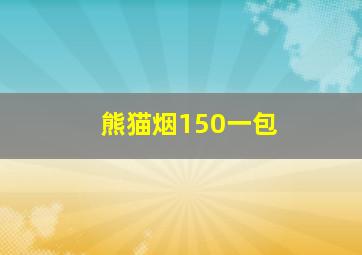 熊猫烟150一包